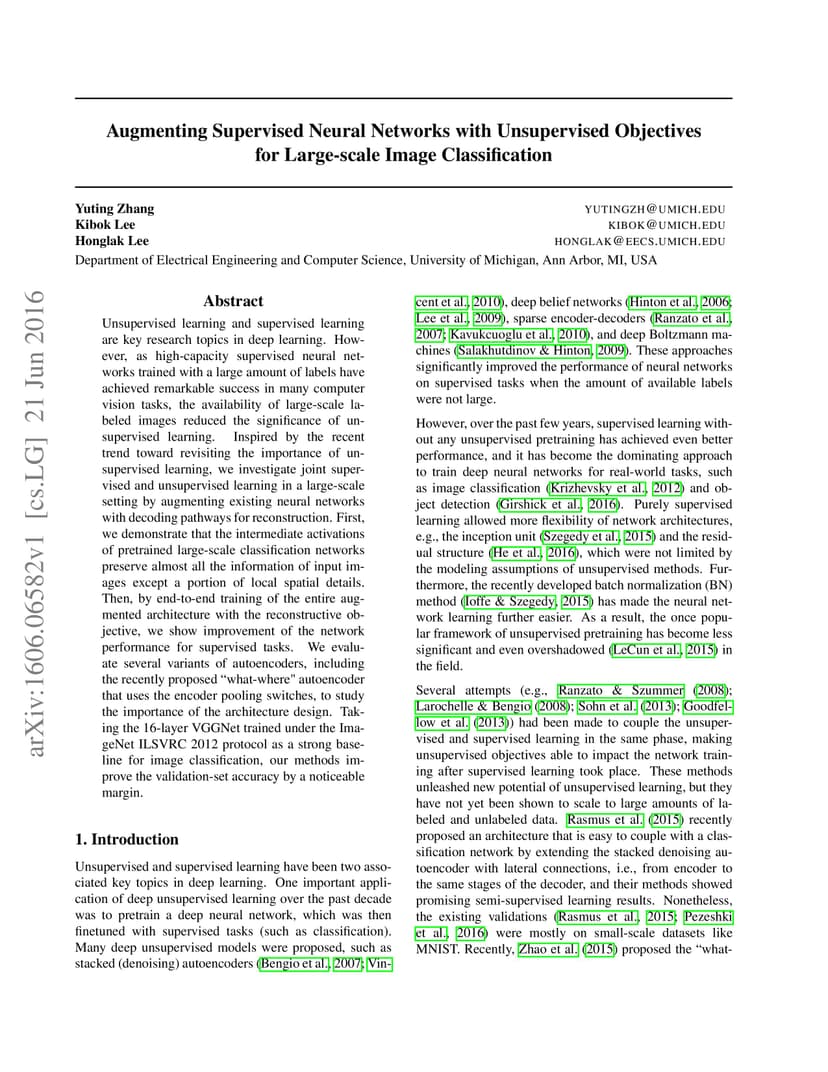 Augmenting Supervised Neural Networks with Unsupervised Objectives for Large-scale Image Classification

Yuting Zhang YUTINGZH@UMICH.EDU
Kibok Lee KIBOK@UMICH.EDU
Honglak Lee HONGLAK@EECS.UMICH.EDU
Department of Electrical Engineering and Computer Science, University of Michigan, Ann Arbor, MI, USA

arXiv:1606.06582v1 [cs.LG] 21 Jun 2016

Abstract

Unsupervised learning and supervised learning are key research topics in deep learning. However, as high-capacity supervised neural networks trained with a large amount of labels have achieved remarkable success in many computer vision tasks, the availability of large-scale labeled images reduced the significance of unsupervised learning. Inspired by the recent trend toward revisiting the importance of unsupervised learning, we investigate joint supervised and unsupervised learning in a large-scale setting by augmenting existing neural networks with decoding pathways for reconstruction. First, we demonstrate that the intermediate activations of pretrained large-scale classification networks preserve almost all the information of input images except a portion of local spatial details. Then, by end-to-end training of the entire augmented architecture with the reconstructive objective, we show improvement of the network performance for supervised tasks. We evaluate several variants of autoencoders, including the recently proposed "what-where" autoencoder that uses the encoder pooling switches, to study the importance of the architecture design. Taking the 16-layer VGGNet trained under the ImageNet ILSVRC 2012 protocol as a strong baseline for image classification, our methods improve the validation-set accuracy by a noticeable margin.

1. Introduction

Unsupervised and supervised learning have been two associated key topics in deep learning. One important application of deep unsupervised learning over the past decade was to pretrain a deep neural network, which was then finetuned with supervised tasks (such as classification). Many deep unsupervised models were proposed, such as stacked (denoising) autoencoders (Bengio et al., 2007; Vincent et al., 2010), deep belief networks (Hinton et al., 2006; Lee et al., 2009), sparse encoder-decoders (Ranzato et al., 2007; Kavukcuoglu et al., 2010), and deep Boltzmann machines (Salakhutdinov & Hinton, 2009). These approaches significantly improved the performance of neural networks on supervised tasks when the amount of available labels were not large.

However, over the past few years, supervised learning without any unsupervised pretraining has achieved even better performance, and it has become the dominating approach to train deep neural networks for real-world tasks, such as image classification (Krizhevsky et al., 2012) and object detection (Girshick et al., 2016). Purely supervised learning allowed more flexibility of network architectures, e.g., the inception unit (Szegedy et al., 2015) and the residual structure (He et al., 2016), which were not limited by the modeling assumptions of unsupervised methods. Furthermore, the recently developed batch normalization (BN) method (Ioffe & Szegedy, 2015) has made the neural network learning further easier. As a result, the once popular framework of unsupervised pretraining has become less significant and even overshadowed (LeCun et al., 2015) in the field.

Several attempts (e.g., Ranzato & Szummer (2008); Larochelle & Bengio (2008); Sohn et al. (2013); Goodfellow et al. (2013)) had been made to couple the unsupervised and supervised learning in the same phase, making unsupervised objectives able to impact the network training after supervised learning took place. These methods unleashed new potential of unsupervised learning, but they have not yet been shown to scale to large amounts of labeled and unlabeled data. Rasmus et al. (2015) recently proposed an architecture that is easy to couple with a classification network by extending the stacked denoising autoencoder with lateral connections, i.e., from encoder to the same stages of the decoder, and their methods showed promising semi-supervised learning results. Nonetheless, the existing validations (Rasmus et al., 2015; Pezeshki et al., 2016) were mostly on small-scale datasets like MNIST. Recently, Zhao et al. (2015) proposed the "what-